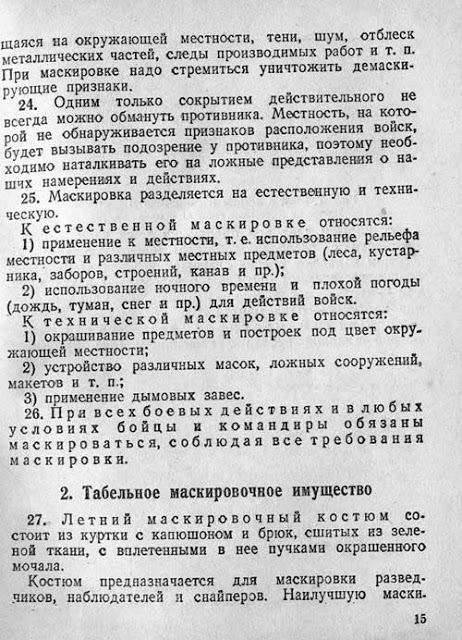 щаяся на окружающей местности, тени, шум, отблеск металлических частей, следы производимых работ и т. п. При маскировке надо стремиться уничтожить демаскирующие признаки.

24. Одним только сокрытием действительного не всегда можно обмануть противника. Местность, на которой не обнаруживается признаков расположения войск, будет вызывать подозрение у противника, поэтому необходимо наталкивать его на ложные представления о наших намерениях и действиях.

25. Маскировка разделяется на естественную и техническую.

К естественной маскировке относятся:

1) применение к местности, т. е. использование рельефа местности и различных местных предметов (леса, кустарника, заборов, строений, канав и пр.);

2) использование ночного времени и плохой погоды (дождь, туман, снег и пр.) для действий войск.

К технической маскировке относятся:

1) окрашивание предметов и построек под цвет окружающей местности;

2) устройство различных масок, ложных сооружений, макетов и т. п.;

3) применение дымовых завес.

26. При всех боевых действиях и в любых условиях бойцы и командиры обязаны маскироваться, соблюдая все требования маскировки.

2. Табельное маскировочное имущество

27. Летний маскировочный костюм состоит из куртки с капюшоном и брюк, сшитых из зеленой ткани, с вплетенными в нее пучками окрашенного мочала.

Костюм предназначается для маскировки разведчиков, наблюдателей и снайперов. Наилучшую маски-

15